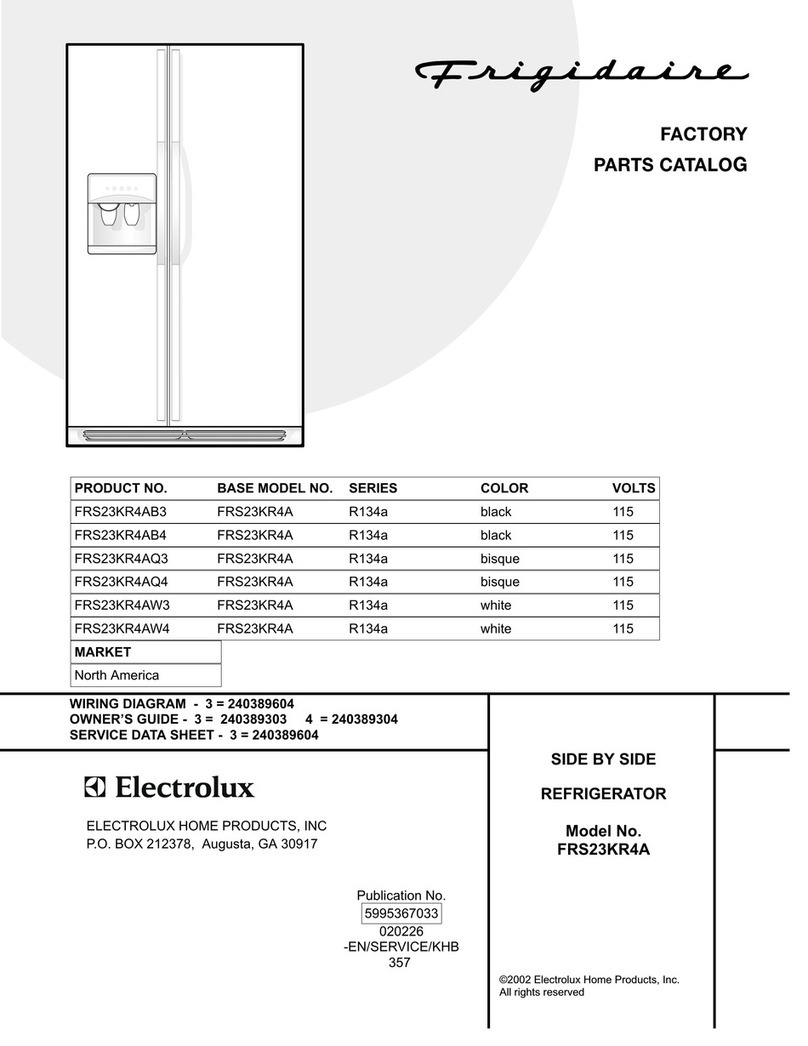 Frigidaire

FACTORY
PARTS CATALOG

| PRODUCT NO. | BASE MODEL NO. | SERIES | COLOR | VOLTS |
|---|---|---|---|---|
| FRS23KR4AB3 | FRS23KR4A | R134a | black | 115 |
| FRS23KR4AB4 | FRS23KR4A | R134a | black | 115 |
| FRS23KR4AQ3 | FRS23KR4A | R134a | bisque | 115 |
| FRS23KR4AQ4 | FRS23KR4A | R134a | bisque | 115 |
| FRS23KR4AW3 | FRS23KR4A | R134a | white | 115 |
| FRS23KR4AW4 | FRS23KR4A | R134a | white | 115 |

| MARKET |
|---|
| North America |

WIRING DIAGRAM - 3 = 240389604
OWNER'S GUIDE - 3 = 240389303 4 = 240389304
SERVICE DATA SHEET - 3 = 240389604

Electrolux

ELECTROLUX HOME PRODUCTS, INC
P.O. BOX 212378, Augusta, GA 30917

Publication No.
5995367033
020226
-EN/SERVICE/KHB
357

SIDE BY SIDE

REFRIGERATOR

Model No.
FRS23KR4A

©2002 Electrolux Home Products, Inc.
All rights reserved